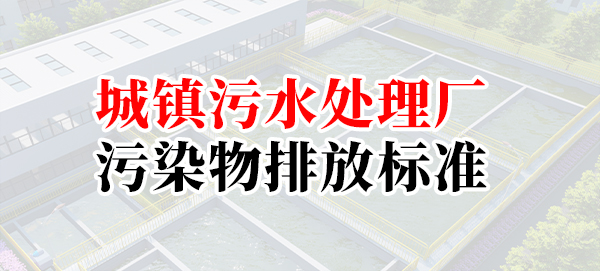 城镇污水处理厂
污染物排放标准